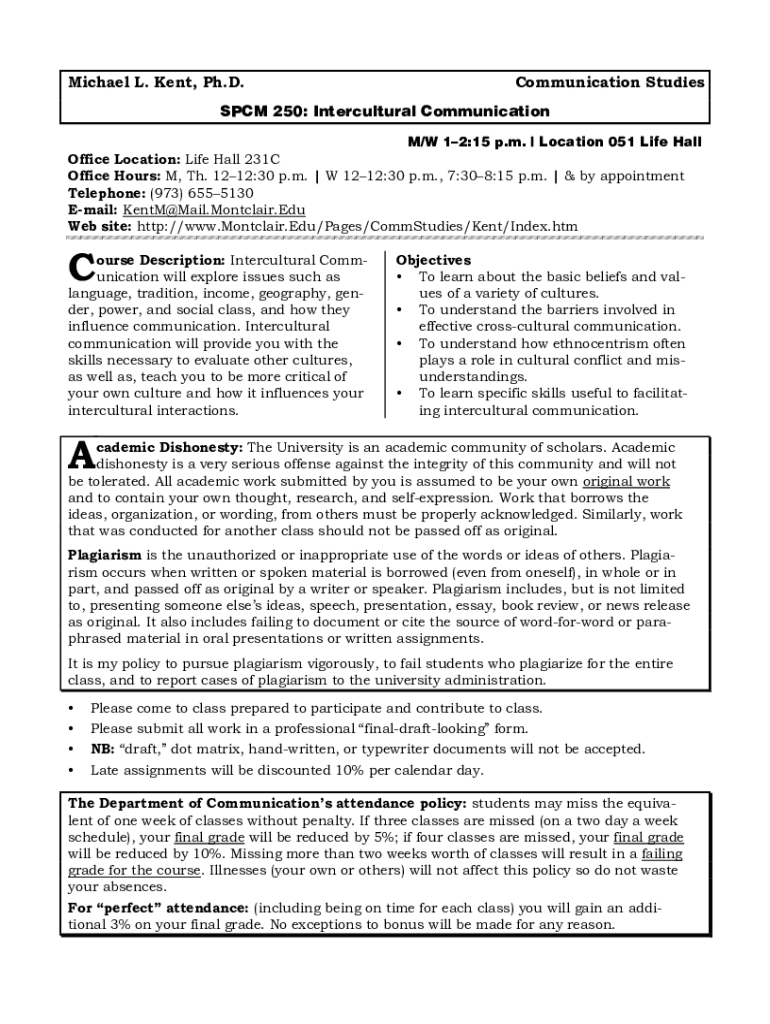 Michael L. Kent, Ph.D.

Communication Studies

SPCM 250: Intercultural Communication

M/W 1–2:15 p.m. | Location 051 Life Hall

Office Location: Life Hall 231C
Office Hours: M, Th. 12–12:30 p.m. | W 12–12:30 p.m., 7:30–8:15 p.m. | & by appointment
Telephone: (973) 655–5130
E-mail: KentM@Mail.Montclair.Edu
Web site: http://www.Montclair.Edu/Pages/CommStudies/Kent/Index.htm

Course Description: Intercultural Communication will explore issues such as language, tradition, income, geography, gender, power, and social class, and how they influence communication. Intercultural communication will provide you with the skills necessary to evaluate other cultures, as well as, teach you to be more critical of your own culture and how it influences your intercultural interactions.

Objectives
• To learn about the basic beliefs and values of a variety of cultures.
• To understand the barriers involved in effective cross-cultural communication.
• To understand how ethnocentrism often plays a role in cultural conflict and misunderstandings.
• To learn specific skills useful to facilitating intercultural communication.

Academic Dishonesty: The University is an academic community of scholars. Academic dishonesty is a very serious offense against the integrity of this community and will not be tolerated. All academic work submitted by you is assumed to be your own original work and to contain your own thought, research, and self-expression. Work that borrows the ideas, organization, or wording, from others must be properly acknowledged. Similarly, work that was conducted for another class should not be passed off as original.

Plagiarism is the unauthorized or inappropriate use of the words or ideas of others. Plagiarism occurs when written or spoken material is borrowed (even from oneself), in whole or in part, and passed off as original by a writer or speaker. Plagiarism includes, but is not limited to, presenting someone else's ideas, speech, presentation, essay, book review, or news release as original. It also includes failing to document or cite the source of word-for-word or paraphrased material in oral presentations or written assignments.

It is my policy to pursue plagiarism vigorously, to fail students who plagiarize for the entire class, and to report cases of plagiarism to the university administration.

• Please come to class prepared to participate and contribute to class.
• Please submit all work in a professional "final-draft-looking" form.
• NB: "draft," dot matrix, hand-written, or typewriter documents will not be accepted.
• Late assignments will be discounted 10% per calendar day.

The Department of Communication's attendance policy: students may miss the equivalent of one week of classes without penalty. If three classes are missed (on a two day a week schedule), your final grade will be reduced by 5%; if four classes are missed, your final grade will be reduced by 10%. Missing more than two weeks worth of classes will result in a failing grade for the course. Illnesses (your own or others) will not affect this policy so do not waste your absences.

For "perfect" attendance: (including being on time for each class) you will gain an additional 3% on your final grade. No exceptions to bonus will be made for any reason.